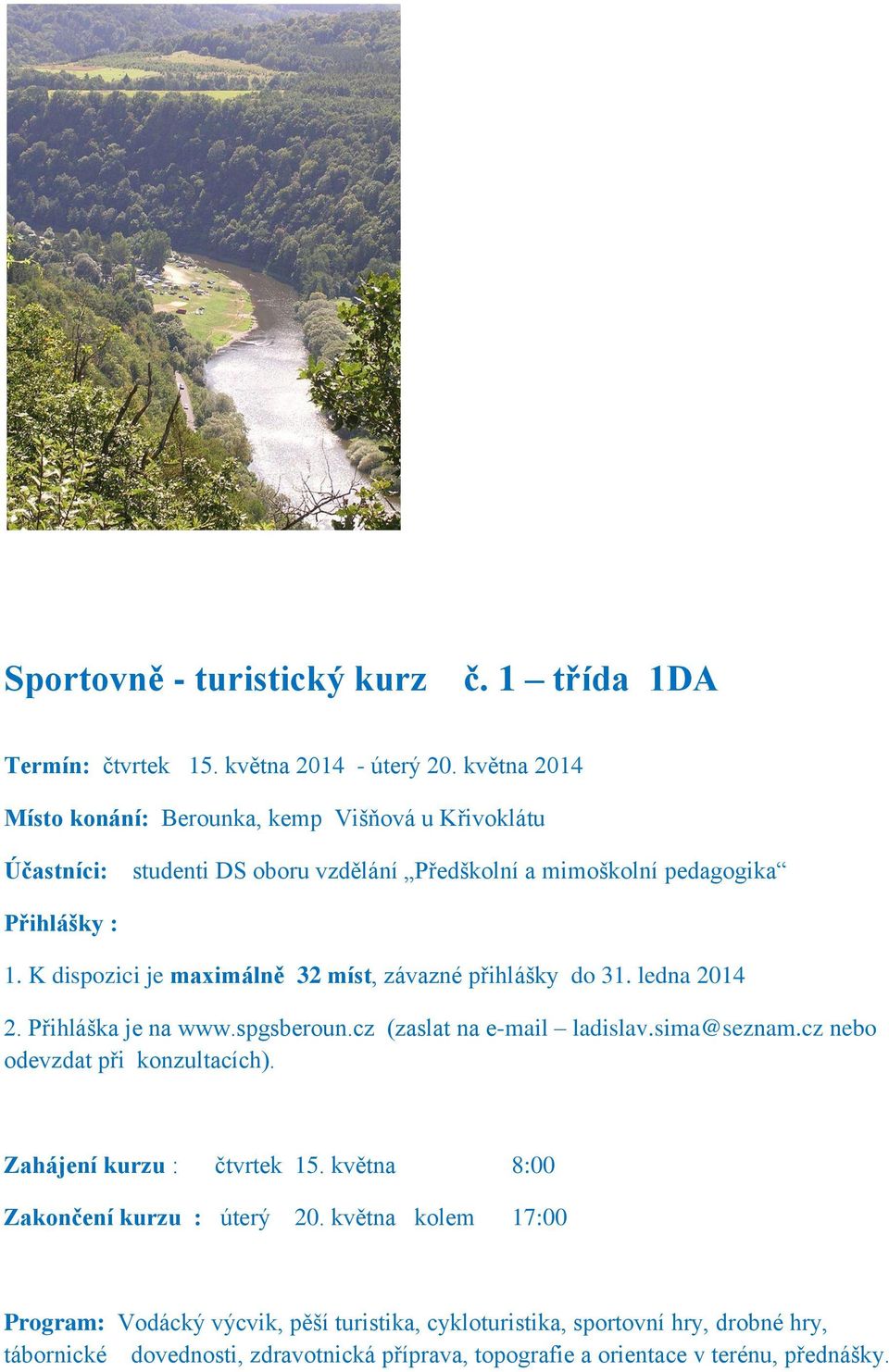 Sportovně - turistický kurz č. 1 – třída 1DA

Termín: čtvrtek 15. května 2014 - úterý 20. května 2014

Místo konání: Berounka, kemp Višňová u Křivoklátu

Účastníci: studenti DS oboru vzdělání „Předškolní a mimoškolní pedagogika“

Přihlášky :

1. K dispozici je maximálně 32 míst, závazné přihlášky do 31. ledna 2014

2. Přihláška je na www.spgsberoun.cz (zaslat na e-mail – ladislav.sima@seznam.cz nebo odevzdat při konzultacích).

Zahájení kurzu : čtvrtek 15. května 8:00

Zakončení kurzu : úterý 20. května kolem 17:00

Program: Vodácký výcvik, pěší turistika, cykloturistika, sportovní hry, drobné hry, tábornické dovednosti, zdravotnická příprava, topografie a orientace v terénu, přednášky.